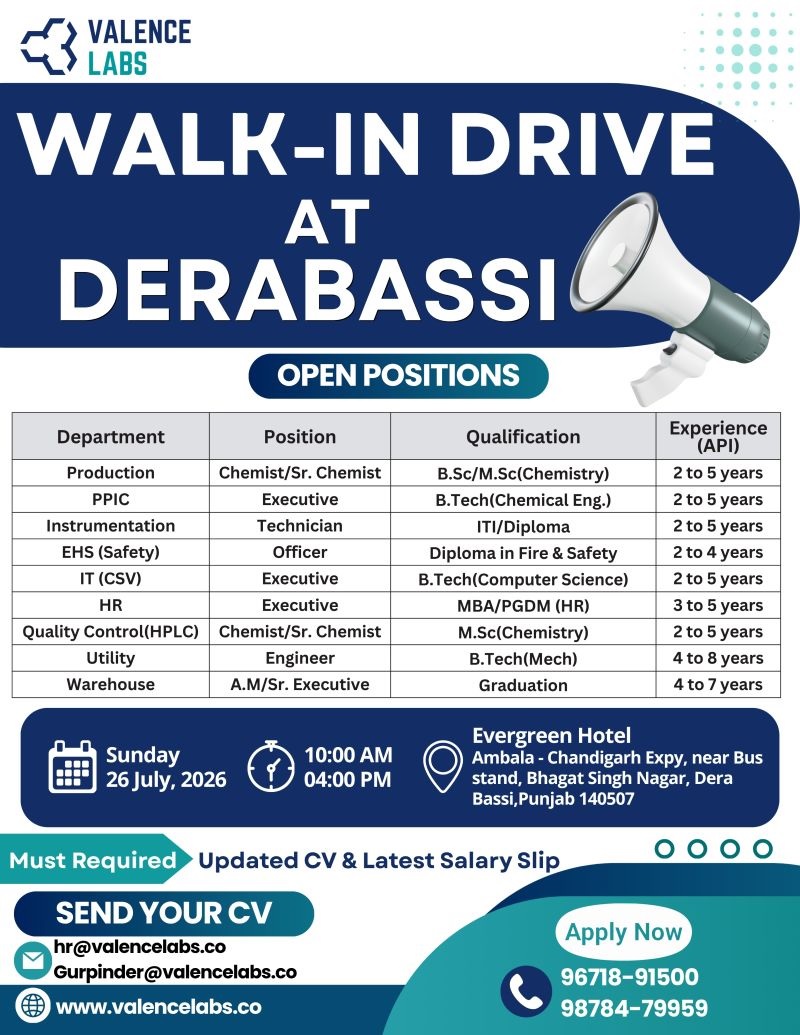 VALENCE LABS

WALK-IN DRIVE AT DERABASSI

OPEN POSITIONS

| Department | Position | Qualification | Experience (API) |
|---|---|---|---|
| Production | Chemist/Sr. Chemist | B.Sc/M.Sc(Chemistry) | 2 to 5 years |
| PPIC | Executive | B.Tech(Chemical Eng.) | 2 to 5 years |
| Instrumentation | Technician | ITI/Diploma | 2 to 5 years |
| EHS (Safety) | Officer | Diploma in Fire & Safety | 2 to 4 years |
| IT (CSV) | Executive | B.Tech(Computer Science) | 2 to 5 years |
| HR | Executive | MBA/PGDM (HR) | 3 to 5 years |
| Quality Control(HPLC) | Chemist/Sr. Chemist | M.Sc(Chemistry) | 2 to 5 years |
| Utility | Engineer | B.Tech(Mech) | 4 to 8 years |
| Warehouse | A.M/Sr. Executive | Graduation | 4 to 7 years |

Sunday 26 July, 2026

10:00 AM 04:00 PM

Evergreen Hotel
Ambala - Chandigarh Expy, near Bus stand, Bhagat Singh Nagar, Dera Bassi,Punjab 140507

Must Required Updated CV & Latest Salary Slip

SEND YOUR CV

hr@valencelabs.co
Gurpinder@valencelabs.co

www.valencelabs.co

Apply Now

96718-91500
98784-79959